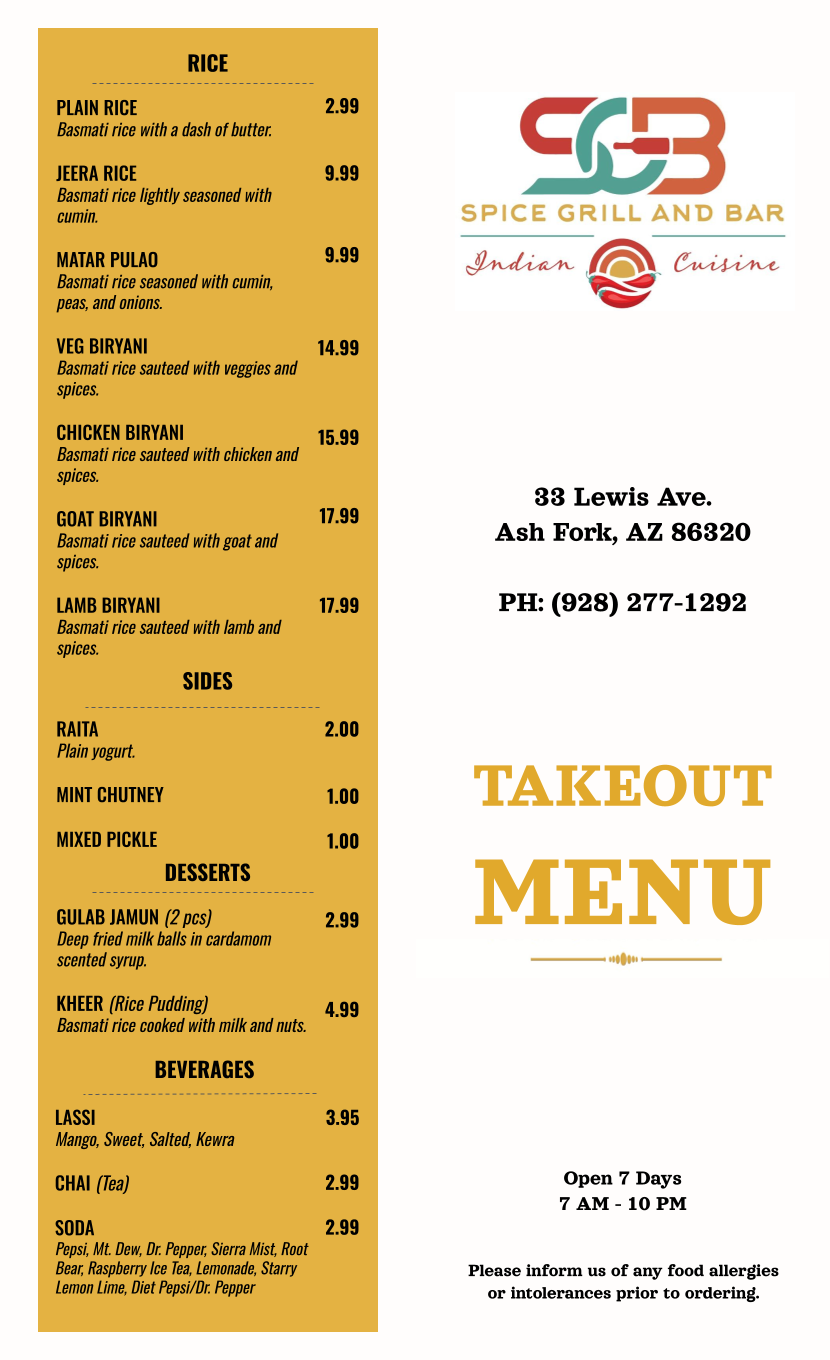 RICE

PLAIN RICE 2.99
Basmati rice with a dash of butter.

JEERA RICE 9.99
Basmati rice lightly seasoned with cumin.

MATAR PULAO 9.99
Basmati rice seasoned with cumin, peas, and onions.

VEG BIRYANI 14.99
Basmati rice sauteed with veggies and spices.

CHICKEN BIRYANI 15.99
Basmati rice sauteed with chicken and spices.

GOAT BIRYANI 17.99
Basmati rice sauteed with goat and spices.

LAMB BIRYANI 17.99
Basmati rice sauteed with lamb and spices.

SIDES

RAITA 2.00
Plain yogurt.

MINT CHUTNEY 1.00

MIXED PICKLE 1.00

DESSERTS

GULAB JAMUN (2 pcs) 2.99
Deep fried milk balls in cardamom scented syrup.

KHEER (Rice Pudding) 4.99
Basmati rice cooked with milk and nuts.

BEVERAGES

LASSI 3.95
Mango, Sweet, Salted, Kewra

CHAI (Tea) 2.99

SODA 2.99
Pepsi, Mt. Dew, Dr. Pepper, Sierra Mist, Root Bear, Raspberry Ice Tea, Lemonade, Starry Lemon Lime, Diet Pepsi/Dr. Pepper

SGB
SPICE GRILL AND BAR
Indian Cuisine

33 Lewis Ave.
Ash Fork, AZ 86320

PH: (928) 277-1292

TAKEOUT
MENU

Open 7 Days
7 AM - 10 PM

Please inform us of any food allergies or intolerances prior to ordering.